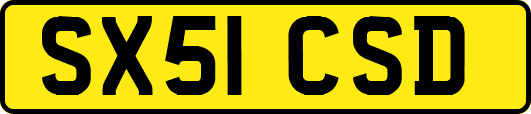 SX51 CSD